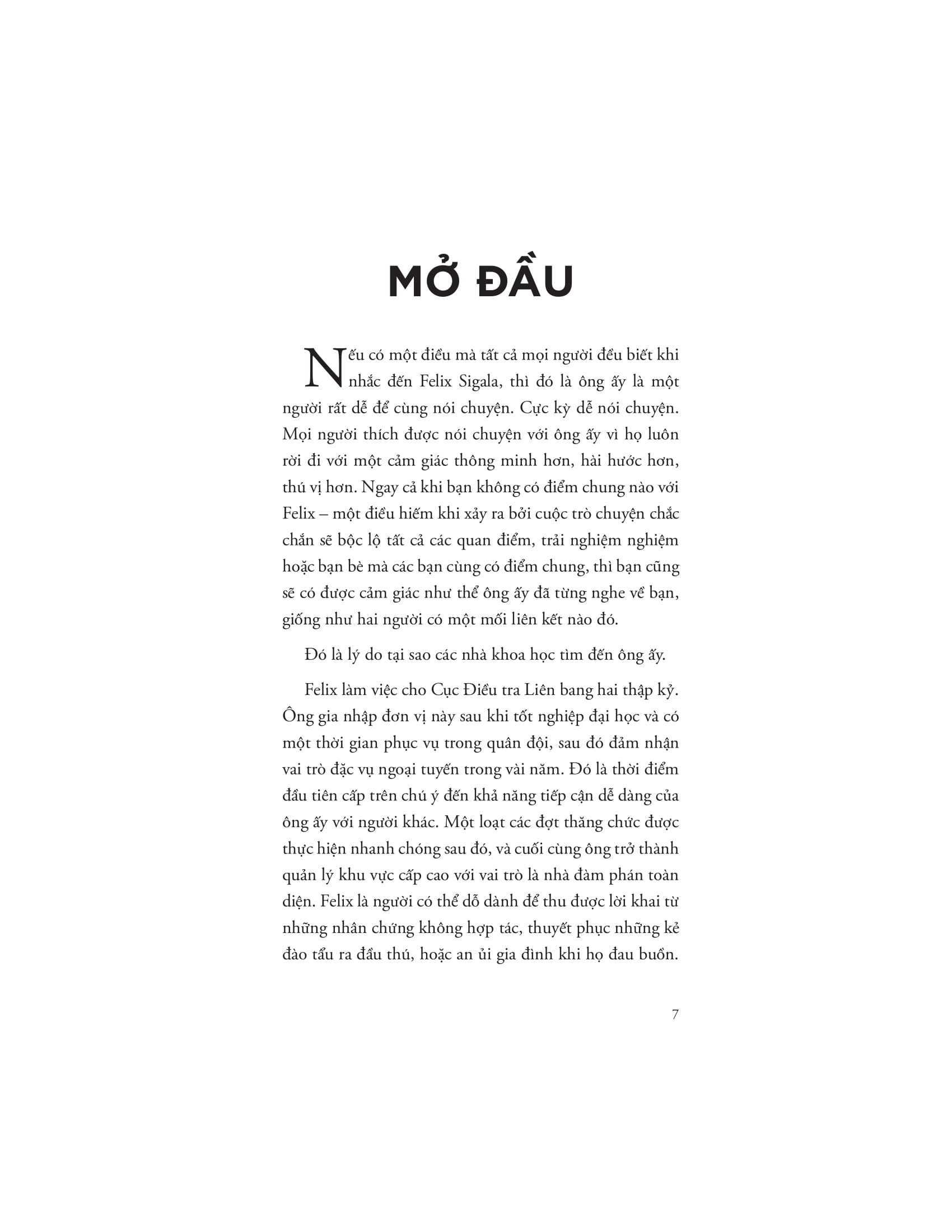 MỞ ĐẦU

Nếu có một điều mà tất cả mọi người đều biết khi nhắc đến Felix Sigala, thì đó là ông ấy là một người rất dễ để cùng nói chuyện. Cực kỳ dễ nói chuyện. Mọi người thích được nói chuyện với ông ấy vì họ luôn rời đi với một cảm giác thông minh hơn, hài hước hơn, thú vị hơn. Ngay cả khi bạn không có điểm chung nào với Felix – một điều hiếm khi xảy ra bởi cuộc trò chuyện chắc chắn sẽ bộc lộ tất cả các quan điểm, trải nghiệm nghiệm hoặc bạn bè mà các bạn cùng có điểm chung, thì bạn cũng sẽ có được cảm giác như thể ông ấy đã từng nghe về bạn, giống như hai người có một mối liên kết nào đó.

Đó là lý do tại sao các nhà khoa học tìm đến ông ấy.

Felix làm việc cho Cục Điều tra Liên bang hai thập kỷ. Ông gia nhập đơn vị này sau khi tốt nghiệp đại học và có một thời gian phục vụ trong quân đội, sau đó đảm nhận vai trò đặc vụ ngoại tuyến trong vài năm. Đó là thời điểm đầu tiên cấp trên chú ý đến khả năng tiếp cận dễ dàng của ông ấy với người khác. Một loạt các đợt thăng chức được thực hiện nhanh chóng sau đó, và cuối cùng ông trở thành quản lý khu vực cấp cao với vai trò là nhà đàm phán toàn diện. Felix là người có thể dỗ dành để thu được lời khai từ những nhân chứng không hợp tác, thuyết phục những kẻ đào tẩu ra đầu thú, hoặc an ủi gia đình khi họ đau buồn.

7